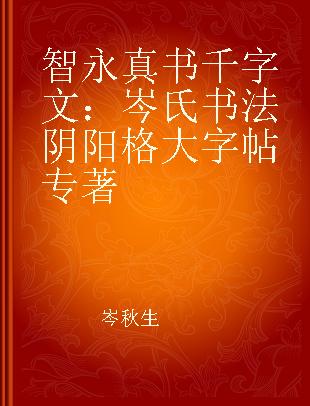 智永真书千字文：岑氏书法阴阳格大字帖 专著

岑秋生